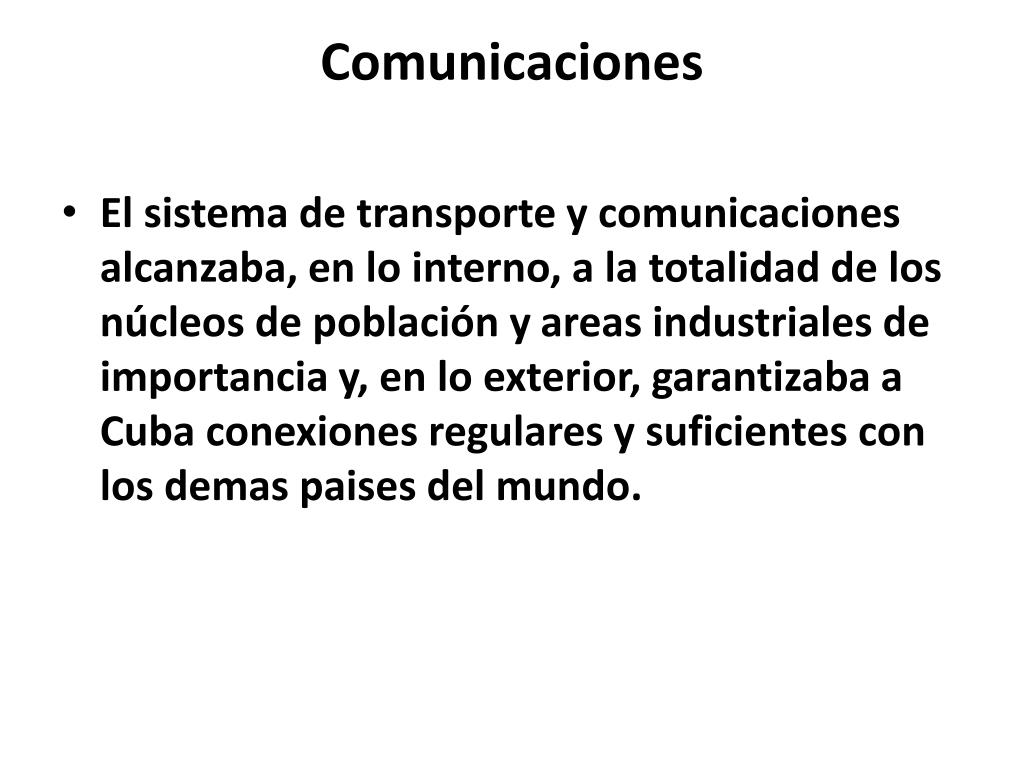 Comunicaciones

• El sistema de transporte y comunicaciones alcanzaba, en lo interno, a la totalidad de los núcleos de población y areas industriales de importancia y, en lo exterior, garantizaba a Cuba conexiones regulares y suficientes con los demas paises del mundo.